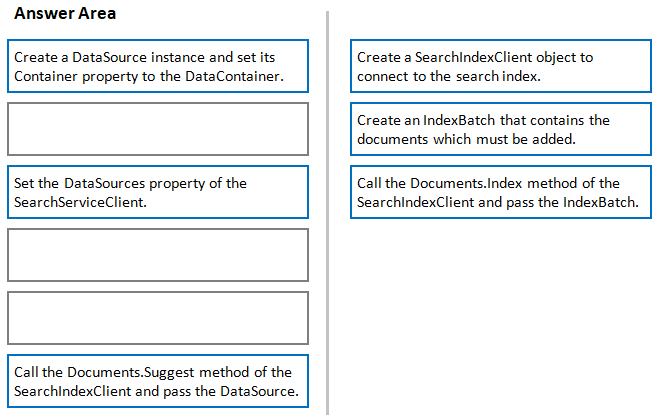 Answer Area

Create a DataSource instance and set its Container property to the DataContainer.

Set the DataSources property of the SearchServiceClient.

Call the Documents.Suggest method of the SearchIndexClient and pass the DataSource.

Create a SearchIndexClient object to connect to the search index.

Create an IndexBatch that contains the documents which must be added.

Call the Documents.Index method of the SearchIndexClient and pass the IndexBatch.